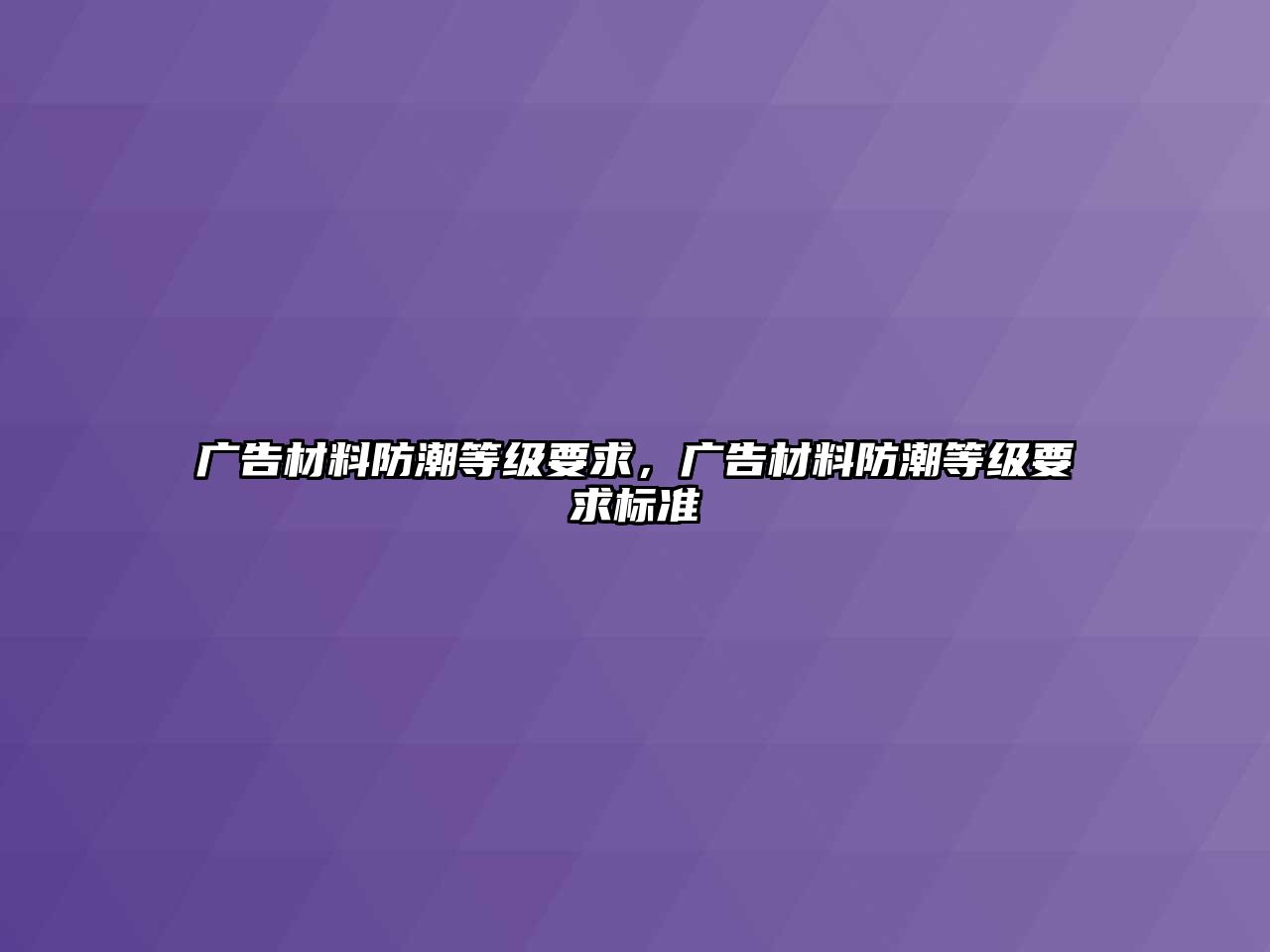 广告材料防潮等级要求，广告材料防潮等级要求标准